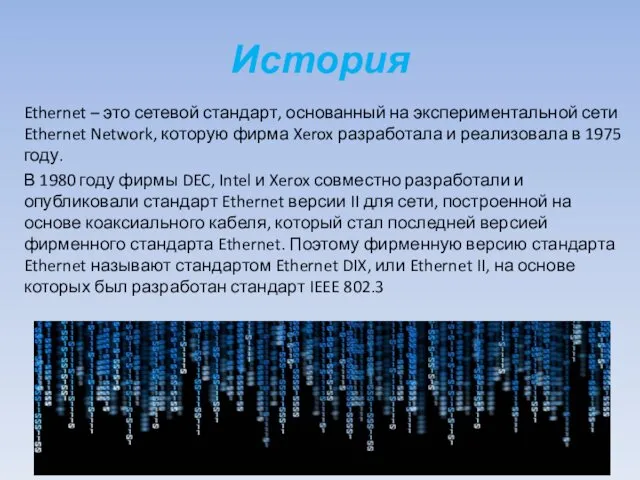 История

Ethernet – это сетевой стандарт, основанный на экспериментальной сети Ethernet Network, которую фирма Xerox разработала и реализовала в 1975 году.

В 1980 году фирмы DEC, Intel и Xerox совместно разработали и опубликовали стандарт Ethernet версии II для сети, построенной на основе коаксиального кабеля, который стал последней версией фирменного стандарта Ethernet. Поэтому фирменную версию стандарта Ethernet называют стандартом Ethernet DIX, или Ethernet II, на основе которых был разработан стандарт IEEE 802.3